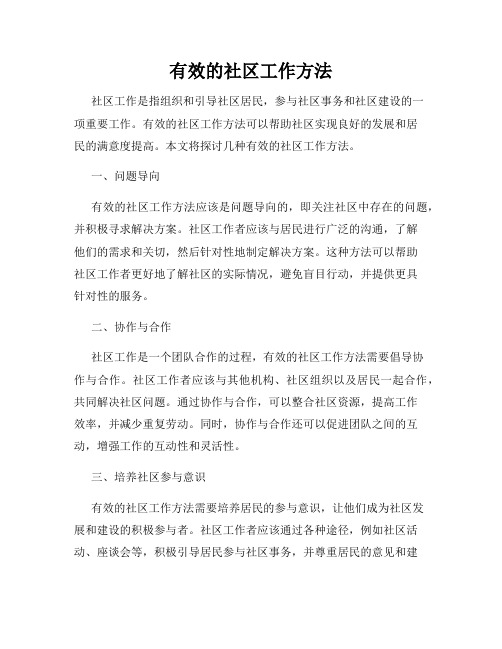 有效的社区工作方法

社区工作是指组织和引导社区居民，参与社区事务和社区建设的一项重要工作。有效的社区工作方法可以帮助社区实现良好的发展和居民的满意度提高。本文将探讨几种有效的社区工作方法。

一、问题导向

有效的社区工作方法应该是问题导向的，即关注社区中存在的问题，并积极寻求解决方案。社区工作者应该与居民进行广泛的沟通，了解他们的需求和关切，然后针对性地制定解决方案。这种方法可以帮助社区工作者更好地了解社区的实际情况，避免盲目行动，并提供更具针对性的服务。

二、协作与合作

社区工作是一个团队合作的过程，有效的社区工作方法需要倡导协作与合作。社区工作者应该与其他机构、社区组织以及居民一起合作，共同解决社区问题。通过协作与合作，可以整合社区资源，提高工作效率，并减少重复劳动。同时，协作与合作还可以促进团队之间的互动，增强工作的互动性和灵活性。

三、培养社区参与意识

有效的社区工作方法需要培养居民的参与意识，让他们成为社区发展和建设的积极参与者。社区工作者应该通过各种途径，例如社区活动、座谈会等，积极引导居民参与社区事务，并尊重居民的意见和建